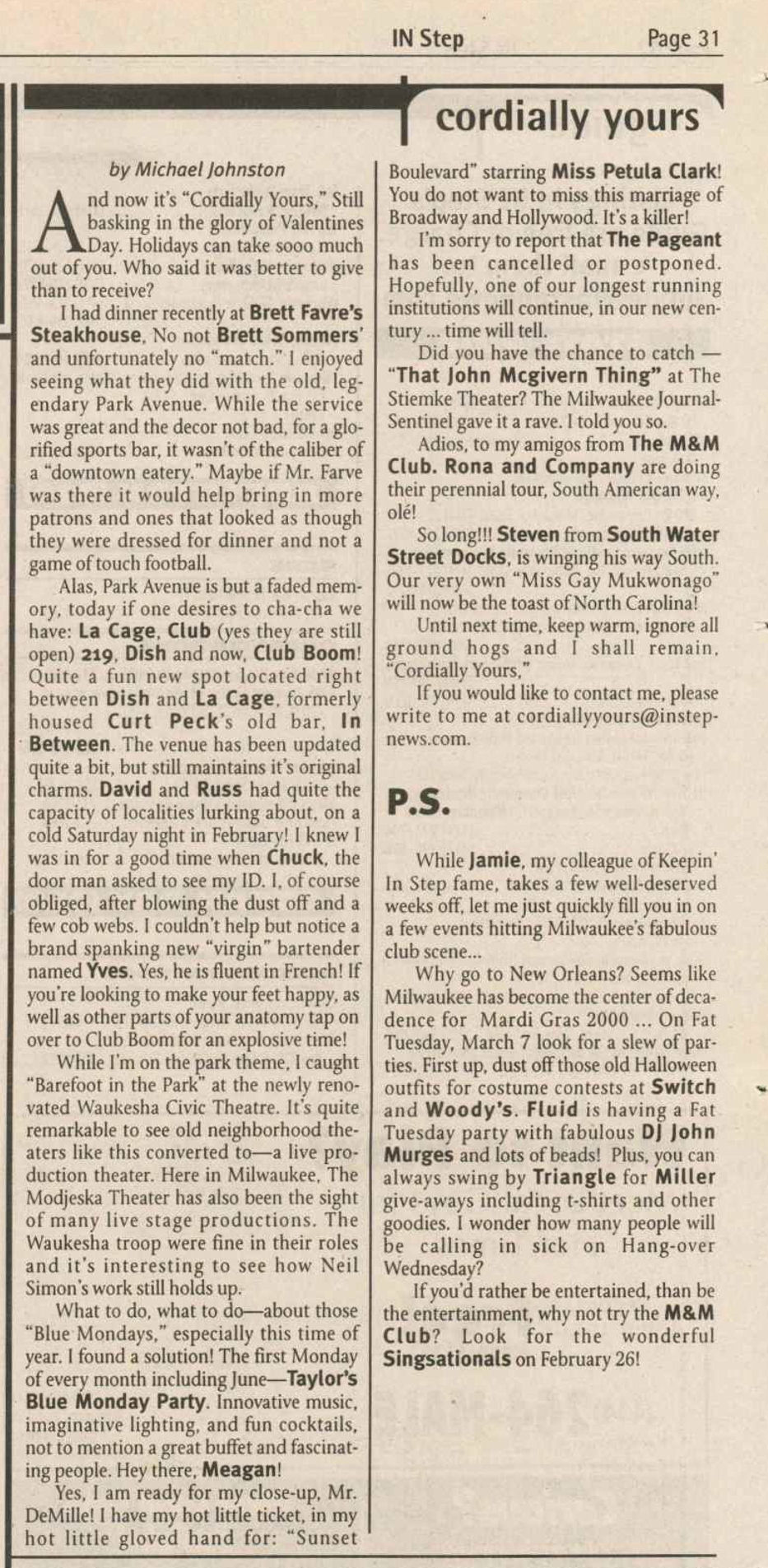 IN Step Page 31

cordially yours

by Michael Johnston

And now it's "Cordially Yours," Still basking in the glory of Valentines Day. Holidays can take sooo much out of you. Who said it was better to give than to receive?

I had dinner recently at Brett Favre's Steakhouse. No not Brett Sommers' and unfortunately no "match." I enjoyed seeing what they did with the old, legendary Park Avenue. While the service was great and the decor not bad, for a glorified sports bar, it wasn't of the caliber of a "downtown eatery." Maybe if Mr. Farve was there it would help bring in more patrons and ones that looked as though they were dressed for dinner and not a game of touch football.

Alas, Park Avenue is but a faded memory, today if one desires to cha-cha we have: La Cage, Club (yes they are still open) 219, Dish and now, Club Boom! Quite a fun new spot located right between Dish and La Cage, formerly housed Curt Peck's old bar, In Between. The venue has been updated quite a bit, but still maintains it's original charms. David and Russ had quite the capacity of localities lurking about, on a cold Saturday night in February! I knew I was in for a good time when Chuck, the door man asked to see my ID. I, of course obliged, after blowing the dust off and a few cob webs. I couldn't help but notice a brand spanking new "virgin" bartender named Yves. Yes, he is fluent in French! If you're looking to make your feet happy, as well as other parts of your anatomy tap on over to Club Boom for an explosive time!

While I'm on the park theme, I caught "Barefoot in the Park" at the newly renovated Waukesha Civic Theatre. It's quite remarkable to see old neighborhood theaters like this converted to—a live production theater. Here in Milwaukee, The Modjeska Theater has also been the sight of many live stage productions. The Waukesha troop were fine in their roles and it's interesting to see how Neil Simon's work still holds up.

What to do, what to do—about those "Blue Mondays," especially this time of year. I found a solution! The first Monday of every month including June—Taylor's Blue Monday Party. Innovative music, imaginative lighting, and fun cocktails, not to mention a great buffet and fascinating people. Hey there, Meagan!

Yes, I am ready for my close-up, Mr. DeMille! I have my hot little ticket, in my hot little gloved hand for: "Sunset Boulevard" starring Miss Petula Clark! You do not want to miss this marriage of Broadway and Hollywood. It's a killer!

I'm sorry to report that The Pageant has been cancelled or postponed. Hopefully, one of our longest running institutions will continue, in our new century ... time will tell.

Did you have the chance to catch — "That John Mcgivern Thing" at The Stiemke Theater? The Milwaukee Journal-Sentinel gave it a rave. I told you so.

Adios, to my amigos from The M&M Club. Rona and Company are doing their perennial tour, South American way, olé!

So long!!! Steven from South Water Street Docks, is winging his way South. Our very own "Miss Gay Mukwonago" will now be the toast of North Carolina!

Until next time, keep warm, ignore all ground hogs and I shall remain, "Cordially Yours,"

If you would like to contact me, please write to me at cordiallyyours@instepnews.com.

P.S.

While Jamie, my colleague of Keepin' In Step fame, takes a few well-deserved weeks off, let me just quickly fill you in on a few events hitting Milwaukee's fabulous club scene...

Why go to New Orleans? Seems like Milwaukee has become the center of decadence for Mardi Gras 2000 ... On Fat Tuesday, March 7 look for a slew of parties. First up, dust off those old Halloween outfits for costume contests at Switch and Woody's. Fluid is having a Fat Tuesday party with fabulous DJ John Murges and lots of beads! Plus, you can always swing by Triangle for Miller give-aways including t-shirts and other goodies. I wonder how many people will be calling in sick on Hang-over Wednesday?

If you'd rather be entertained, than be the entertainment, why not try the M&M Club? Look for the wonderful Singsationals on February 26!